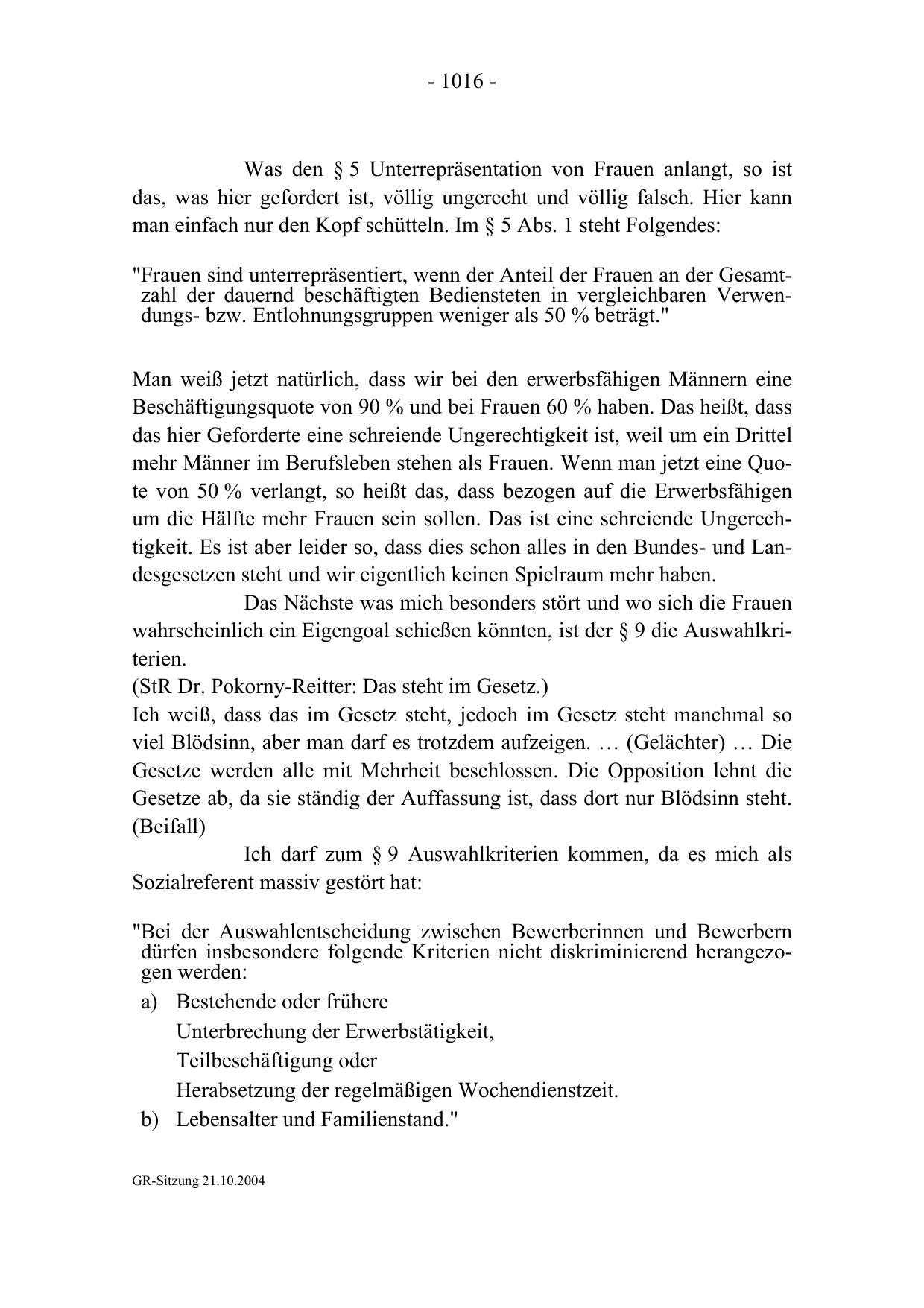 - 1016 -

Was den § 5 Unterrepräsentation von Frauen anlangt, so ist das, was hier gefordert ist, völlig ungerecht und völlig falsch. Hier kann man einfach nur den Kopf schütteln. Im § 5 Abs. 1 steht Folgendes:

"Frauen sind unterrepräsentiert, wenn der Anteil der Frauen an der Gesamtzahl der dauernd beschäftigten Bediensteten in vergleichbaren Verwendungs- bzw. Entlohnungsgruppen weniger als 50 % beträgt."

Man weiß jetzt natürlich, dass wir bei den erwerbsfähigen Männern eine Beschäftigungsquote von 90 % und bei Frauen 60 % haben. Das heißt, dass das hier Geforderte eine schreiende Ungerechtigkeit ist, weil um ein Drittel mehr Männer im Berufsleben stehen als Frauen. Wenn man jetzt eine Quote von 50 % verlangt, so heißt das, dass bezogen auf die Erwerbsfähigen um die Hälfte mehr Frauen sein sollen. Das ist eine schreiende Ungerechtigkeit. Es ist aber leider so, dass dies schon alles in den Bundes- und Landesgesetzen steht und wir eigentlich keinen Spielraum mehr haben.

Das Nächste was mich besonders stört und wo sich die Frauen wahrscheinlich ein Eigengoal schießen könnten, ist der § 9 die Auswahlkriterien.
(StR Dr. Pokorny-Reitter: Das steht im Gesetz.)
Ich weiß, dass das im Gesetz steht, jedoch im Gesetz steht manchmal so viel Blödsinn, aber man darf es trotzdem aufzeigen. … (Gelächter) … Die Gesetze werden alle mit Mehrheit beschlossen. Die Opposition lehnt die Gesetze ab, da sie ständig der Auffassung ist, dass dort nur Blödsinn steht. (Beifall)

Ich darf zum § 9 Auswahlkriterien kommen, da es mich als Sozialreferent massiv gestört hat:

"Bei der Auswahlentscheidung zwischen Bewerberinnen und Bewerbern dürfen insbesondere folgende Kriterien nicht diskriminierend herangezogen werden:
a) Bestehende oder frühere
Unterbrechung der Erwerbstätigkeit,
Teilbeschäftigung oder
Herabsetzung der regelmäßigen Wochendienstzeit.
b) Lebensalter und Familienstand."

GR-Sitzung 21.10.2004